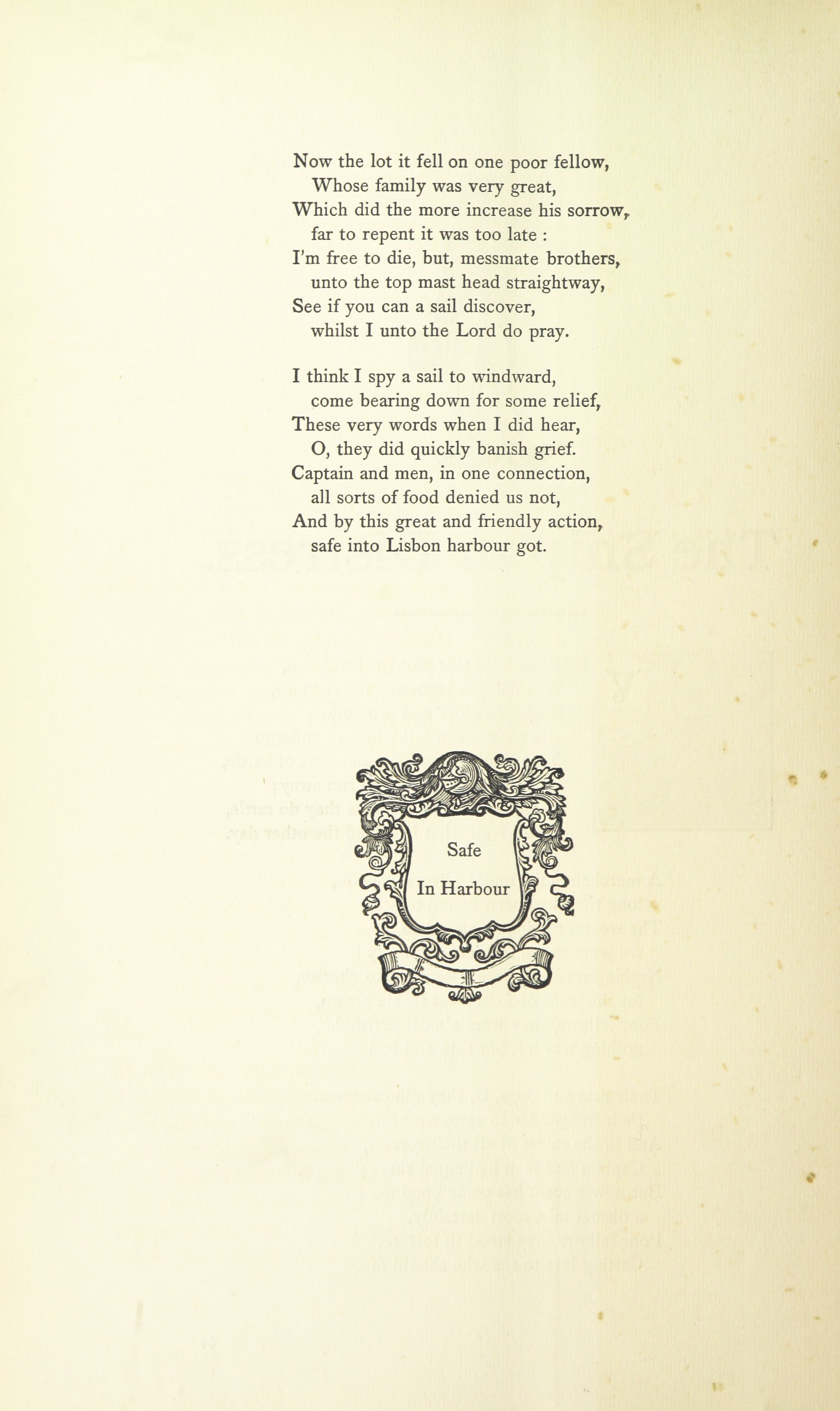 Now the lot it fell on one poor fellow,
Whose family was very great,
Which did the more increase his sorrow,
far to repent it was too late :
I'm free to die, but, messmate brothers,
unto the top mast head straightway,
See if you can a sail discover,
whilst I unto the Lord do pray.

I think I spy a sail to windward,
come bearing down for some relief,
These very words when I did hear,
O, they did quickly banish grief.
Captain and men, in one connection,
all sorts of food denied us not,
And by this great and friendly action,
safe into Lisbon harbour got.

Safe
In Harbour